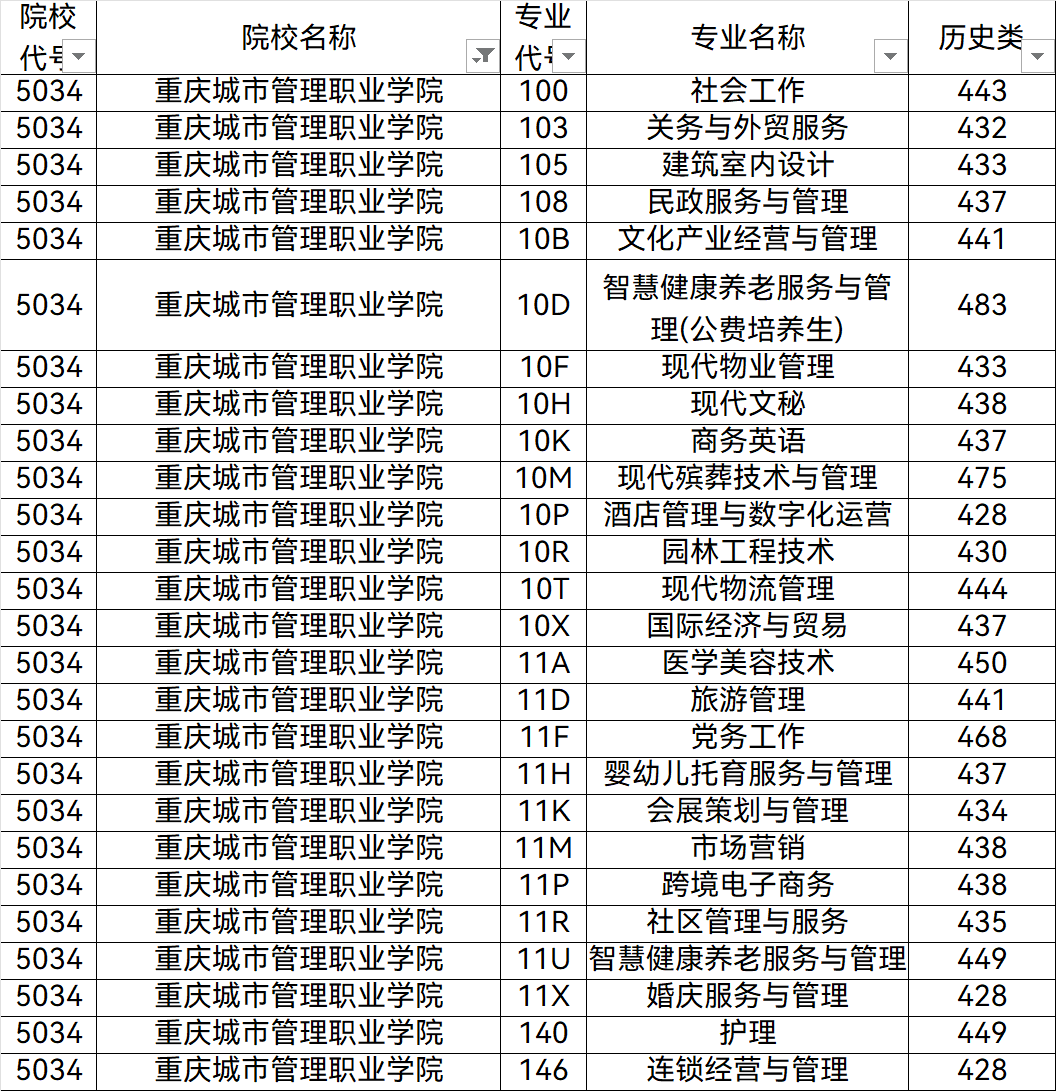 | 院校代号 | 院校名称 | 专业代号 | 专业名称 | 历史类 |
|---|---|---|---|---|
| 5034 | 重庆城市管理职业学院 | 100 | 社会工作 | 443 |
| 5034 | 重庆城市管理职业学院 | 103 | 关务与外贸服务 | 432 |
| 5034 | 重庆城市管理职业学院 | 105 | 建筑室内设计 | 433 |
| 5034 | 重庆城市管理职业学院 | 108 | 民政服务与管理 | 437 |
| 5034 | 重庆城市管理职业学院 | 10B | 文化产业经营与管理 | 441 |
| 5034 | 重庆城市管理职业学院 | 10D | 智慧健康养老服务与管理(公费培养生) | 483 |
| 5034 | 重庆城市管理职业学院 | 10F | 现代物业管理 | 433 |
| 5034 | 重庆城市管理职业学院 | 10H | 现代文秘 | 438 |
| 5034 | 重庆城市管理职业学院 | 10K | 商务英语 | 437 |
| 5034 | 重庆城市管理职业学院 | 10M | 现代殡葬技术与管理 | 475 |
| 5034 | 重庆城市管理职业学院 | 10P | 酒店管理与数字化运营 | 428 |
| 5034 | 重庆城市管理职业学院 | 10R | 园林工程技术 | 430 |
| 5034 | 重庆城市管理职业学院 | 10T | 现代物流管理 | 444 |
| 5034 | 重庆城市管理职业学院 | 10X | 国际经济与贸易 | 437 |
| 5034 | 重庆城市管理职业学院 | 11A | 医学美容技术 | 450 |
| 5034 | 重庆城市管理职业学院 | 11D | 旅游管理 | 441 |
| 5034 | 重庆城市管理职业学院 | 11F | 党务工作 | 468 |
| 5034 | 重庆城市管理职业学院 | 11H | 婴幼儿托育服务与管理 | 437 |
| 5034 | 重庆城市管理职业学院 | 11K | 会展策划与管理 | 434 |
| 5034 | 重庆城市管理职业学院 | 11M | 市场营销 | 438 |
| 5034 | 重庆城市管理职业学院 | 11P | 跨境电子商务 | 438 |
| 5034 | 重庆城市管理职业学院 | 11R | 社区管理与服务 | 435 |
| 5034 | 重庆城市管理职业学院 | 11U | 智慧健康养老服务与管理 | 449 |
| 5034 | 重庆城市管理职业学院 | 11X | 婚庆服务与管理 | 428 |
| 5034 | 重庆城市管理职业学院 | 140 | 护理 | 449 |
| 5034 | 重庆城市管理职业学院 | 146 | 连锁经营与管理 | 428 |